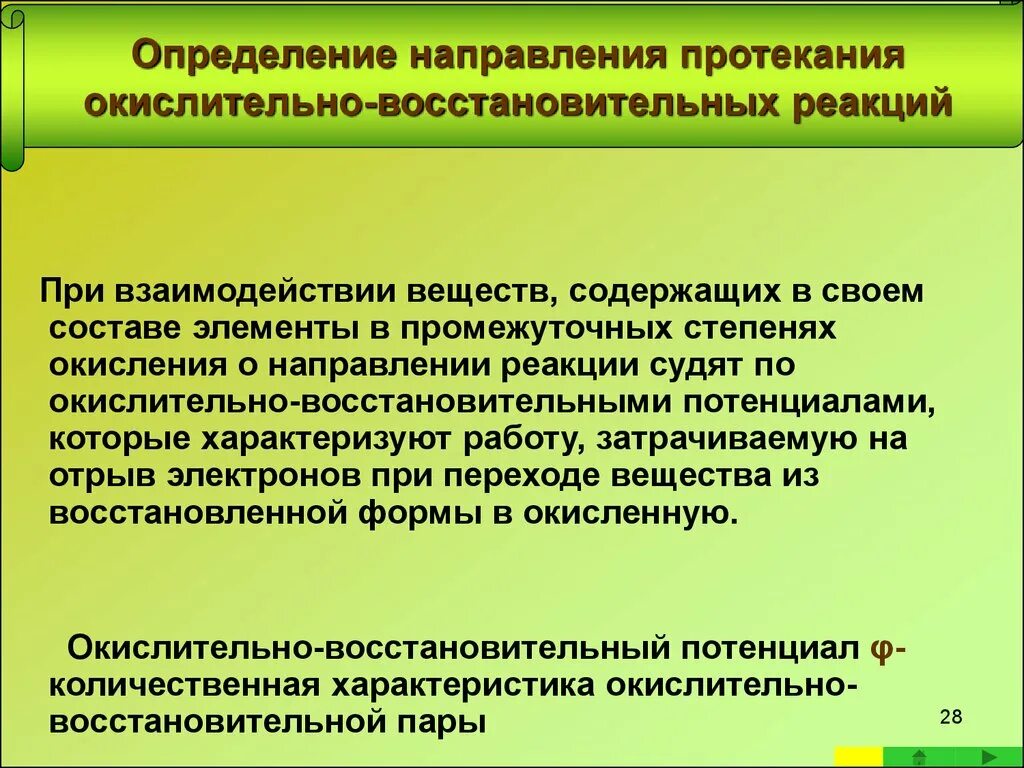 Определение направления протекания окислительно-восстановительных реакций

При взаимодействии веществ, содержащих в своем составе элементы в промежуточных степенях окисления о направлении реакции судят по окислительно-восстановительными потенциалами, которые характеризуют работу, затрачиваемую на отрыв электронов при переходе вещества из восстановленной формы в окисленную.

Окислительно-восстановительный потенциал φ- количественная характеристика окислительно-восстановительной пары

28